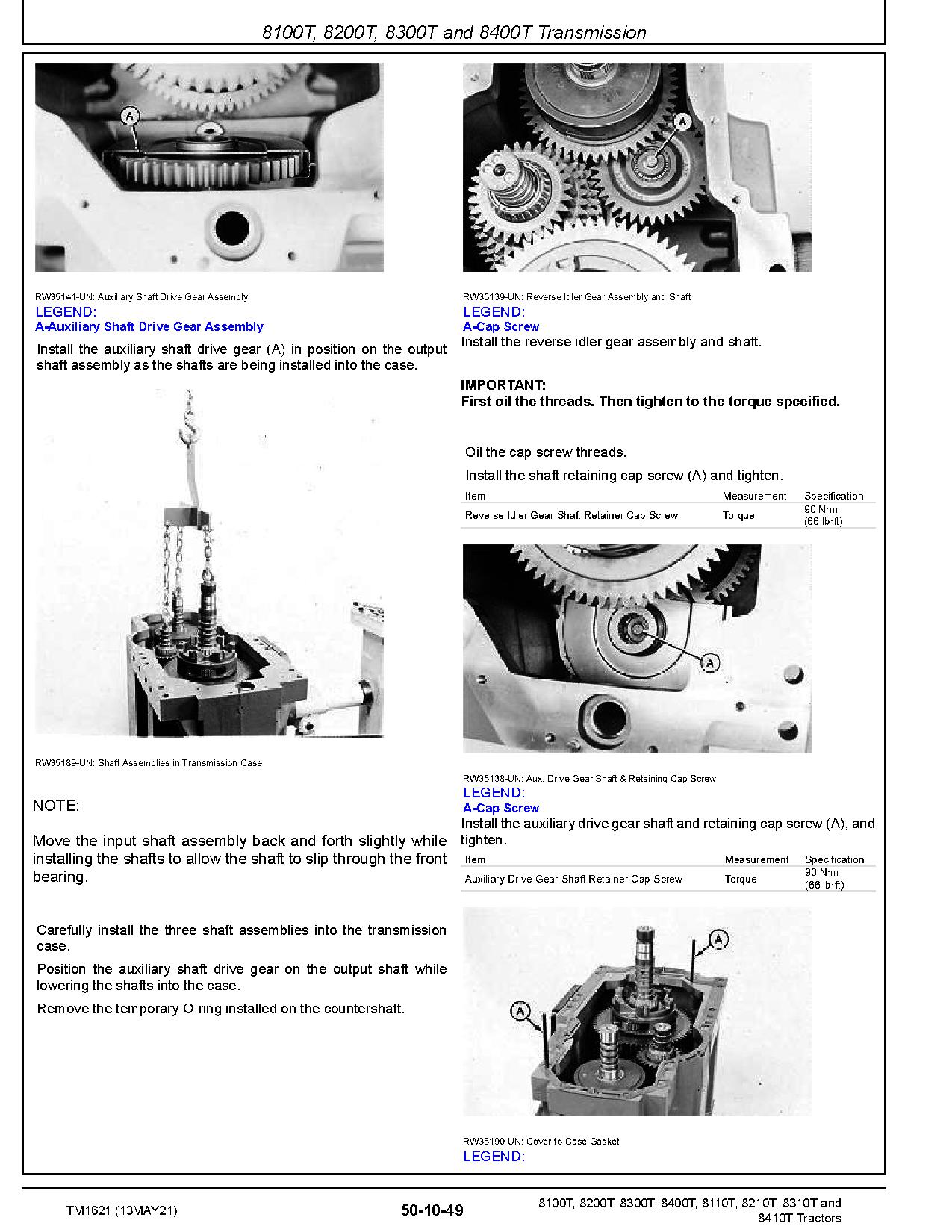 8100T, 8200T, 8300T and 8400T Transmission

A

RW35141-UN: Auxiliary Shaft Drive Gear Assembly
LEGEND:
A-Auxiliary Shaft Drive Gear Assembly

Install the auxiliary shaft drive gear (A) in position on the output shaft assembly as the shafts are being installed into the case.

RW35189-UN: Shaft Assemblies in Transmission Case

NOTE:

Move the input shaft assembly back and forth slightly while installing the shafts to allow the shaft to slip through the front bearing.

Carefully install the three shaft assemblies into the transmission case.

Position the auxiliary shaft drive gear on the output shaft while lowering the shafts into the case.

Remove the temporary O-ring installed on the countershaft.

A

RW35139-UN: Reverse Idler Gear Assembly and Shaft
LEGEND:
A-Cap Screw

Install the reverse idler gear assembly and shaft.

IMPORTANT:
First oil the threads. Then tighten to the torque specified.

Oil the cap screw threads.

Install the shaft retaining cap screw (A) and tighten.

| Item | Measurement | Specification |
|---|---|---|
| Reverse Idler Gear Shaft Retainer Cap Screw | Torque | 90 N·m (66 lb·ft) |

A

RW35138-UN: Aux. Drive Gear Shaft & Retaining Cap Screw
LEGEND:
A-Cap Screw

Install the auxiliary drive gear shaft and retaining cap screw (A), and tighten.

| Item | Measurement | Specification |
|---|---|---|
| Auxiliary Drive Gear Shaft Retainer Cap Screw | Torque | 90 N·m (66 lb·ft) |

A
A

RW35190-UN: Cover-to-Case Gasket
LEGEND:

TM1621 (13MAY21)
50-10-49
8100T, 8200T, 8300T, 8400T, 8110T, 8210T, 8310T and 8410T Tractors